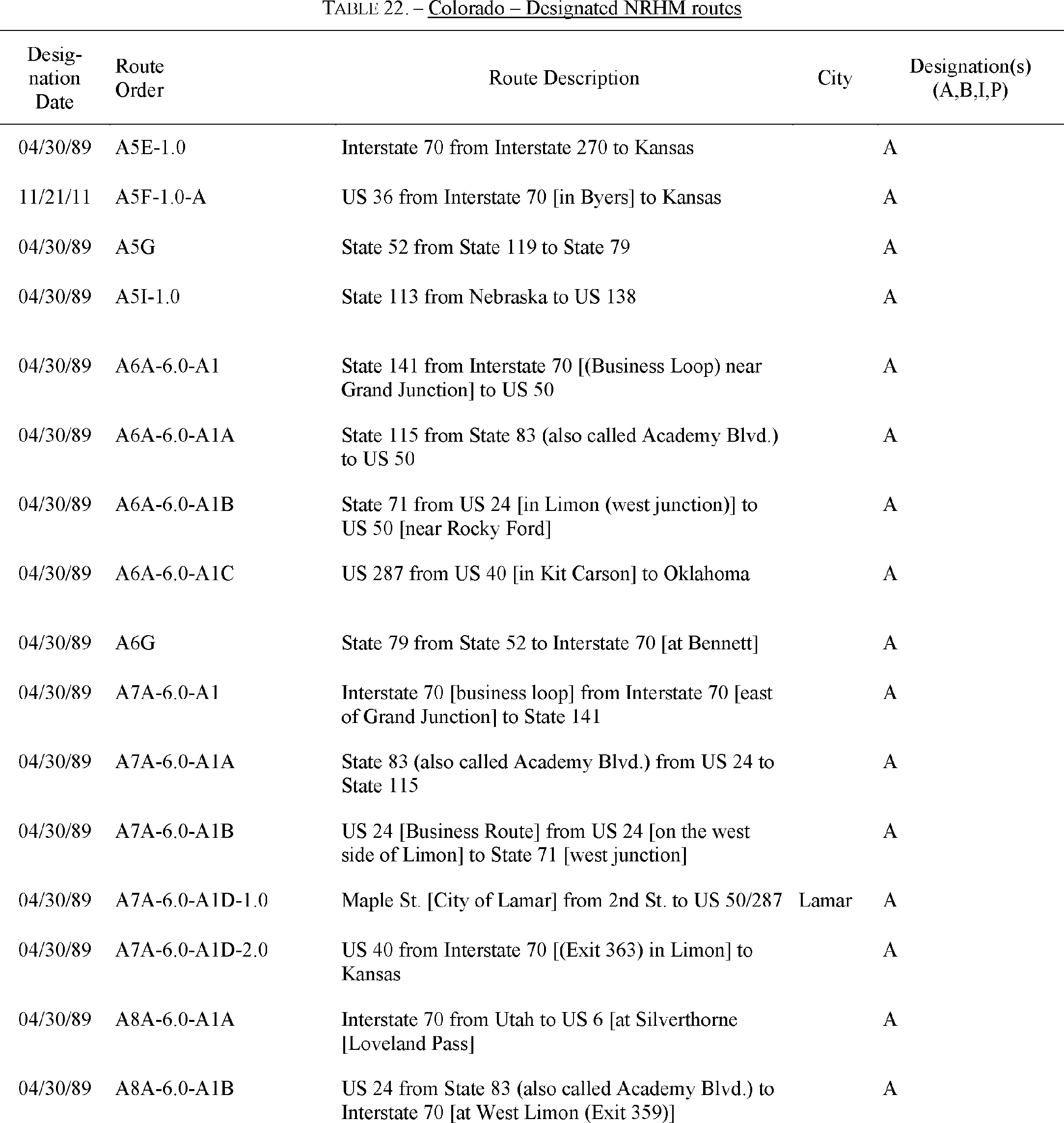 TABLE 22. – Colorado – Designated NRHM routes

| Designation Date | Route Order | Route Description | City | Designation(s) (A,B,I,P) |
|---|---|---|---|---|
| 04/30/89 | A5E-1.0 | Interstate 70 from Interstate 270 to Kansas | | A |
| 11/21/11 | A5F-1.0-A | US 36 from Interstate 70 [in Byers] to Kansas | | A |
| 04/30/89 | A5G | State 52 from State 119 to State 79 | | A |
| 04/30/89 | A5I-1.0 | State 113 from Nebraska to US 138 | | A |
| 04/30/89 | A6A-6.0-A1 | State 141 from Interstate 70 [(Business Loop) near Grand Junction] to US 50 | | A |
| 04/30/89 | A6A-6.0-A1A | State 115 from State 83 (also called Academy Blvd.) to US 50 | | A |
| 04/30/89 | A6A-6.0-A1B | State 71 from US 24 [in Limon (west junction)] to US 50 [near Rocky Ford] | | A |
| 04/30/89 | A6A-6.0-A1C | US 287 from US 40 [in Kit Carson] to Oklahoma | | A |
| 04/30/89 | A6G | State 79 from State 52 to Interstate 70 [at Bennett] | | A |
| 04/30/89 | A7A-6.0-A1 | Interstate 70 [business loop] from Interstate 70 [east of Grand Junction] to State 141 | | A |
| 04/30/89 | A7A-6.0-A1A | State 83 (also called Academy Blvd.) from US 24 to State 115 | | A |
| 04/30/89 | A7A-6.0-A1B | US 24 [Business Route] from US 24 [on the west side of Limon] to State 71 [west junction] | | A |
| 04/30/89 | A7A-6.0-A1D-1.0 | Maple St. [City of Lamar] from 2nd St. to US 50/287 | Lamar | A |
| 04/30/89 | A7A-6.0-A1D-2.0 | US 40 from Interstate 70 [(Exit 363) in Limon] to Kansas | | A |
| 04/30/89 | A8A-6.0-A1A | Interstate 70 from Utah to US 6 [at Silverthorne [Loveland Pass] | | A |
| 04/30/89 | A8A-6.0-A1B | US 24 from State 83 (also called Academy Blvd.) to Interstate 70 [at West Limon (Exit 359)] | | A |